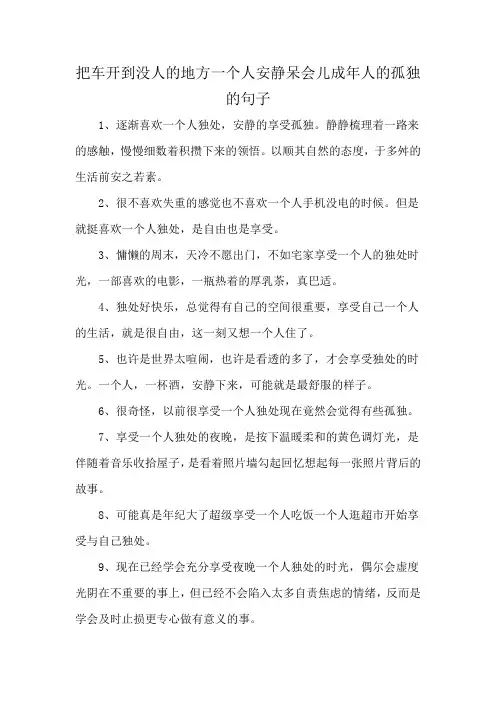 把车开到没人的地方一个人安静呆会儿成年人的孤独的句子

1、逐渐喜欢一个人独处，安静的享受孤独。静静梳理着一路来的感触，慢慢细数着积攒下来的领悟。以顺其自然的态度，于多舛的生活前安之若素。

2、很不喜欢失重的感觉也不喜欢一个人手机没电的时候。但是就挺喜欢一个人独处，是自由也是享受。

3、慵懒的周末，天冷不愿出门，不如宅家享受一个人的独处时光，一部喜欢的电影，一瓶热着的厚乳茶，真巴适。

4、独处好快乐，总觉得有自己的空间很重要，享受自己一个人的生活，就是很自由，这一刻又想一个人住了。

5、也许是世界太喧闹，也许是看透的多了，才会享受独处的时光。一个人，一杯酒，安静下来，可能就是最舒服的样子。

6、很奇怪，以前很享受一个人独处现在竟然会觉得有些孤独。

7、享受一个人独处的夜晚，是按下温暖柔和的黄色调灯光，是伴随着音乐收拾屋子，是看着照片墙勾起回忆想起每一张照片背后的故事。

8、可能真是年纪大了超级享受一个人吃饭一个人逛超市开始享受与自己独处。

9、现在已经学会充分享受夜晚一个人独处的时光，偶尔会虚度光阴在不重要的事上，但已经不会陷入太多自责焦虑的情绪，反而是学会及时止损更专心做有意义的事。